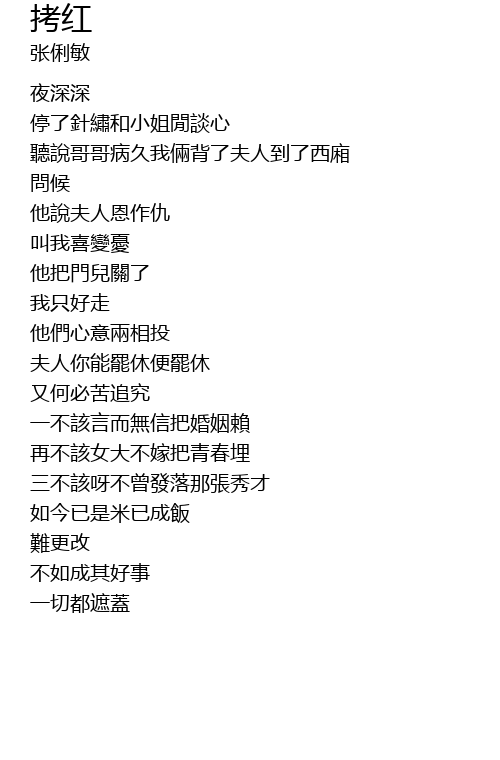 拷红
张俐敏

夜深深
停了針繡和小姐閒談心
聽說哥哥病久我倆背了夫人到了西廂
問候
他說夫人恩作仇
叫我喜變憂
他把門兒關了
我只好走
他們心意兩相投
夫人你能罷休便罷休
又何必苦追究
一不該言而無信把婚姻賴
再不該女大不嫁把青春埋
三不該呀不曾發落那張秀才
如今已是米已成飯
難更改
不如成其好事
一切都遮蓋